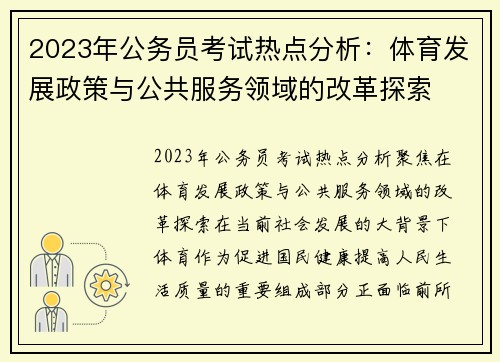 2023年公务员考试热点分析：体育发展政策与公共服务领域的改革探索

2023年公务员考试热点分析聚焦在体育发展政策与公共服务领域的改革探索在当前社会发展的大背景下体育作为促进国民健康提高人民生活质量的重要组成部分正面临前所